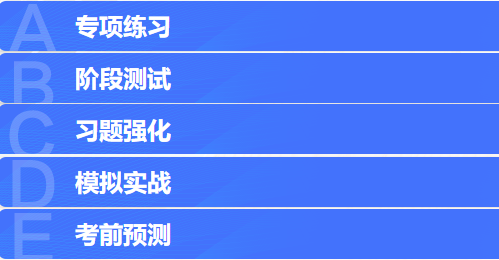 A 专项练习
B 阶段测试
C 习题强化
D 模拟实战
E 考前预测